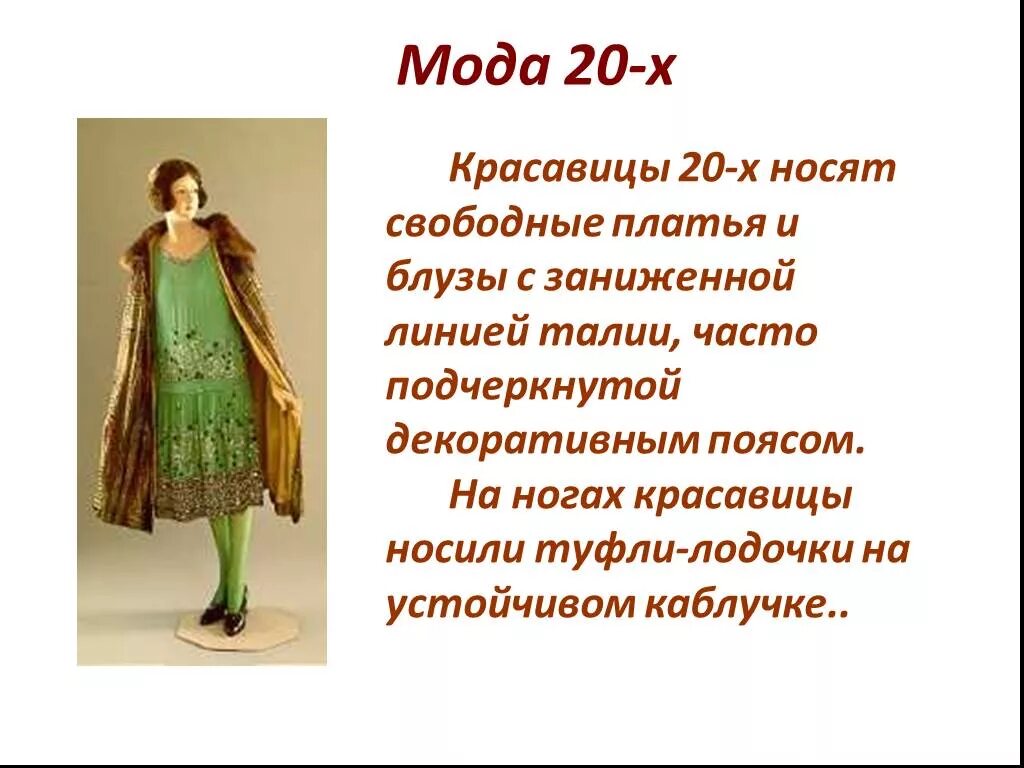 Мода 20-х

Красавицы 20-х носят свободные платья и блузы с заниженной линией талии, часто подчеркнутой декоративным поясом.

На ногах красавицы носили туфли-лодочки на устойчивом каблучке..